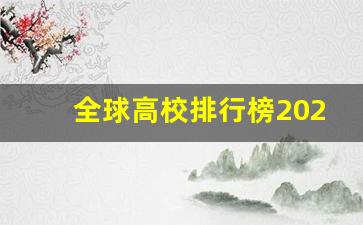 全球高校排行榜202